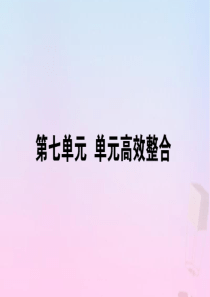 第七单元 单元高效整合